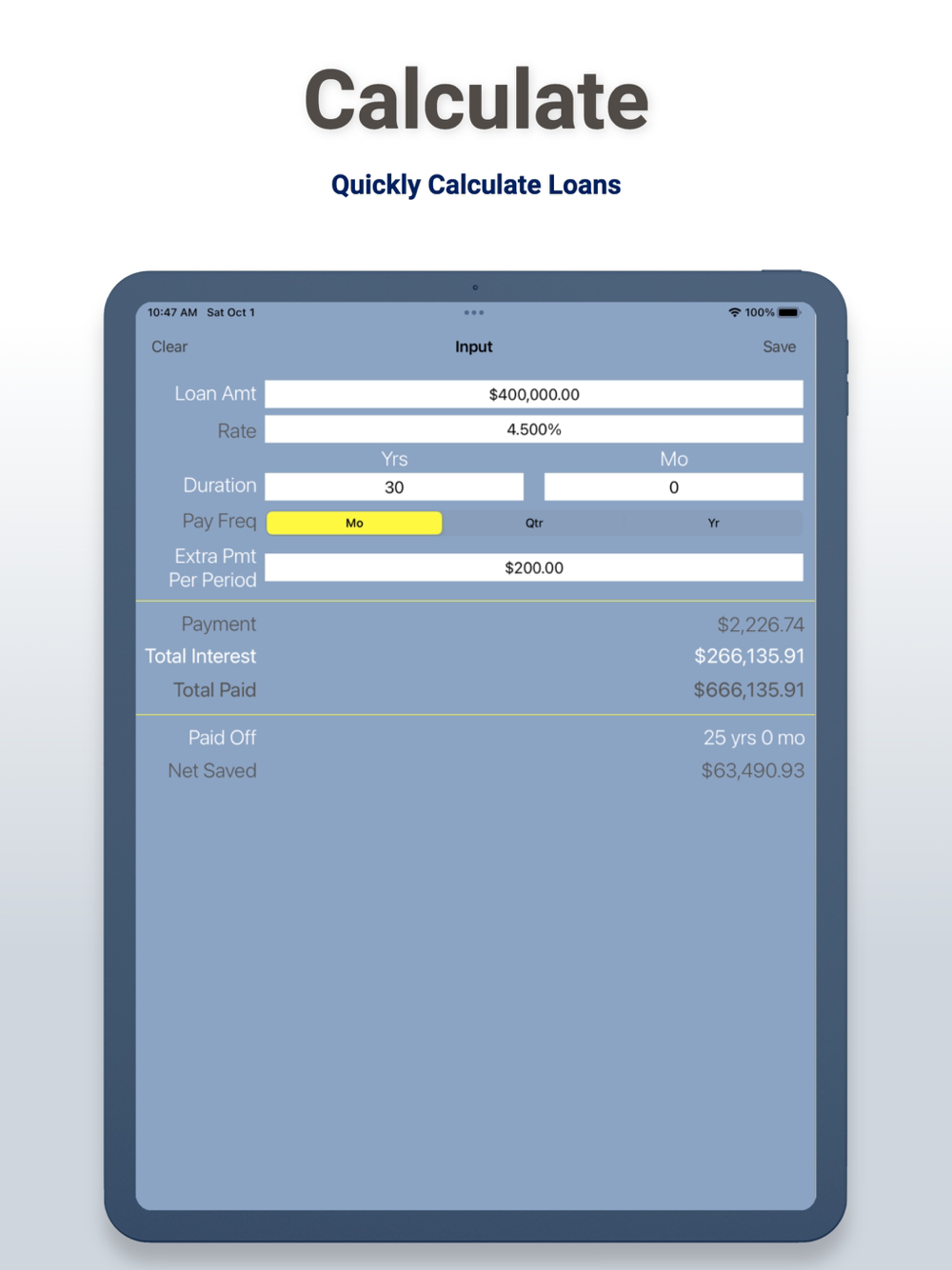 Calculate

Quickly Calculate Loans

10:47 AM Sat Oct 1

100%

Clear

Input

Save

Loan Amt $400,000.00

Rate 4.500%

Yrs

Mo

Duration 30 0

Pay Freq Mo Qtr Yr

Extra Pmt Per Period $200.00

Payment $2,226.74

Total Interest $266,135.91

Total Paid $666,135.91

Paid Off 25 yrs 0 mo

Net Saved $63,490.93